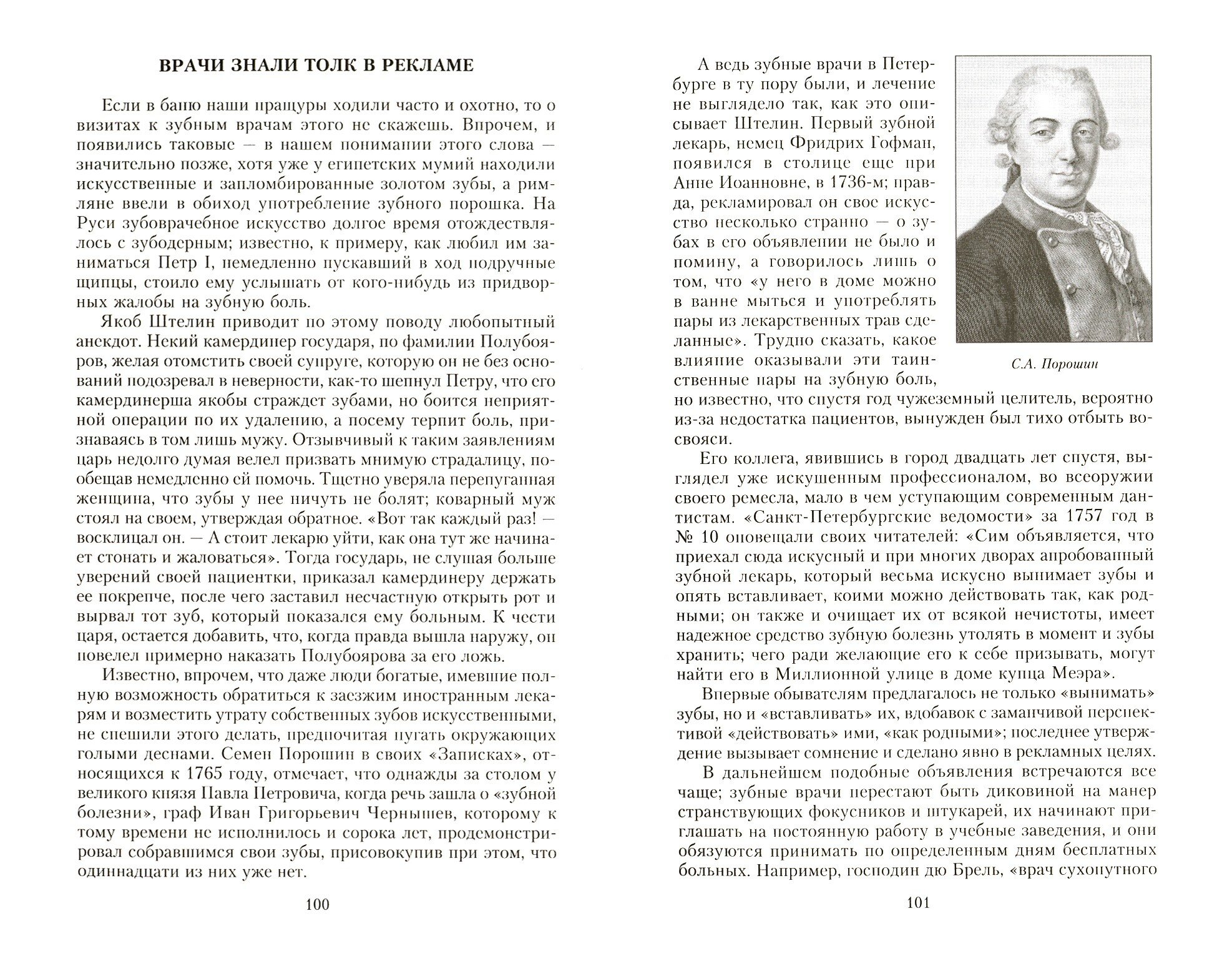 ВРАЧИ ЗНАЛИ ТОЛК В РЕКЛАМЕ

Если в баню наши пращуры ходили часто и охотно, то о визитах к зубным врачам этого не скажешь. Впрочем, и появились таковые — в нашем понимании этого слова — значительно позже, хотя уже у египетских мумий находили искусственные и запломбированные золотом зубы, а римляне ввели в обиход употребление зубного порошка. На Руси зубоврачебное искусство долгое время отождествлялось с зубодерным; известно, к примеру, как любил им заниматься Петр I, немедленно пускавший в ход подручные щипцы, стоило ему услышать от кого-нибудь из придворных жалобы на зубную боль.

Якоб Штелин приводит по этому поводу любопытный анекдот. Некий камердинер государя, по фамилии Полубояров, желая отомстить своей супруге, которую он не без оснований подозревал в неверности, как-то шепнул Петру, что его камердинерша якобы страждет зубами, но боится неприятной операции по их удалению, а посему терпит боль, признаваясь в том лишь мужу. Отзывчивый к таким заявлениям царь недолго думая велел призвать мнимую страдалицу, пообещав немедленно ей помочь. Тщетно уверяла перепуганная женщина, что зубы у нее ничуть не болят; коварный муж стоял на своем, утверждая обратное. «Вот так каждый раз! — восклицал он. — А стоит лекарю уйти, как она тут же начинает стонать и жаловаться». Тогда государь, не слушая больше уверений своей пациентки, приказал камердинеру держать ее покрепче, после чего заставил несчастную открыть рот и вырвал тот зуб, который показался ему больным. К чести царя, остается добавить, что, когда правда вышла наружу, он повелел примерно наказать Полубоярова за его ложь.

Известно, впрочем, что даже люди богатые, имевшие полную возможность обратиться к заезжим иностранным лекарям и возместить утрату собственных зубов искусственными, не спешили этого делать, предпочитая пугать окружающих голыми деснами. Семен Порошин в своих «Записках», относящихся к 1765 году, отмечает, что однажды за столом у великого князя Павла Петровича, когда речь зашла о «зубной болезни», граф Иван Григорьевич Чернышев, которому к тому времени не исполнилось и сорока лет, продемонстрировал собравшимся свои зубы, присовокупив при этом, что одиннадцати из них уже нет.

100

А ведь зубные врачи в Петербурге в ту пору были, и лечение не выглядело так, как это описывает Штелин. Первый зубной лекарь, немец Фридрих Гофман, появился в столице еще при Анне Иоанновне, в 1736-м; правда, рекламировал он свое искусство несколько странно — о зубах в его объявлении не было и помину, а говорилось лишь о том, что «у него в доме можно в ванне мыться и употреблять пары из лекарственных трав сделанные». Трудно сказать, какое влияние оказывали эти таинственные пары на зубную боль, но известно, что спустя год чужеземный целитель, вероятно из-за недостатка пациентов, вынужден был тихо отбыть восвояси.

С.А. Порошин

Его коллега, явившись в город двадцать лет спустя, выглядел уже искушенным профессионалом, во всеоружии своего ремесла, мало в чем уступающим современным дантистам. «Санкт-Петербургские ведомости» за 1757 год в № 10 оповещали своих читателей: «Сим объявляется, что приехал сюда искусный и при многих дворах апробованный зубной лекарь, который весьма искусно вынимает зубы и опять вставливает, коими можно действовать так, как родными; он также и очищает их от всякой нечистоты, имеет надежное средство зубную болезнь утолять в момент и зубы хранить; чего ради желающие его к себе призывать, могут найти его в Миллионной улице в доме купца Меэра».

Впервые обывателям предлагалось не только «вынимать» зубы, но и «вставливать» их, вдобавок с заманчивой перспективой «действовать» ими, «как родными»; последнее утверждение вызывает сомнение и сделано явно в рекламных целях.

В дальнейшем подобные объявления встречаются все чаще; зубные врачи перестают быть диковиной на манер странствующих фокусников и штукарей, их начинают приглашать на постоянную работу в учебные заведения, и они обязуются принимать по определенным дням бесплатных больных. Например, господин дю Брель, «врач сухопутного

101